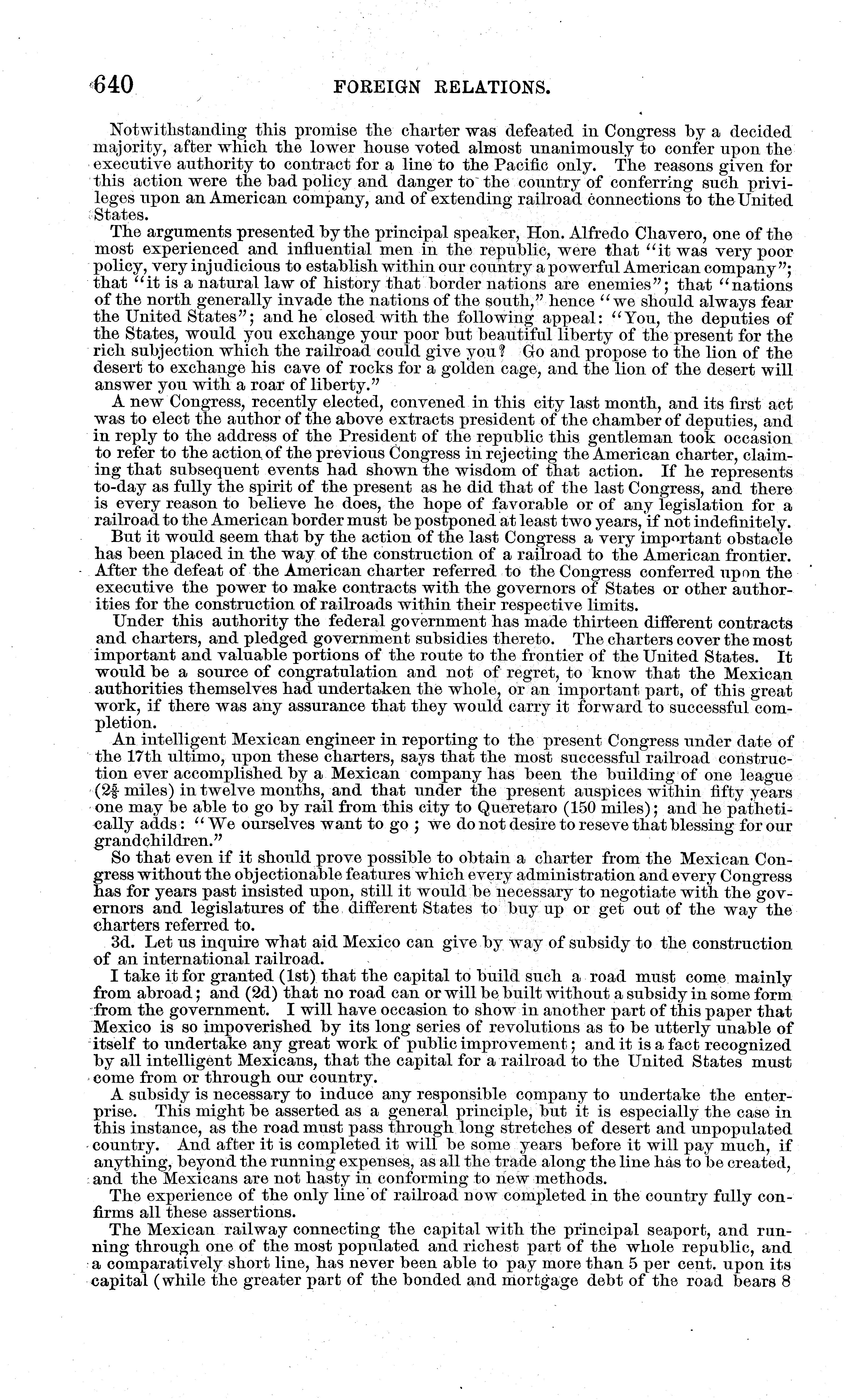 640 FOREIGN RELATIONS.

Notwithstanding this promise the charter was defeated in Congress by a decided majority, after which the lower house voted almost unanimously to confer upon the executive authority to contract for a line to the Pacific only. The reasons given for this action were the bad policy and danger to the country of conferring such privileges upon an American company, and of extending railroad connections to the United States.

The arguments presented by the principal speaker, Hon. Alfredo Chavero, one of the most experienced and influential men in the republic, were that "it was very poor policy, very injudicious to establish within our country a powerful American company"; that "it is a natural law of history that border nations are enemies"; that "nations of the north generally invade the nations of the south," hence "we should always fear the United States"; and he closed with the following appeal: "You, the deputies of the States, would you exchange your poor but beautiful liberty of the present for the rich subjection which the railroad could give you? Go and propose to the lion of the desert to exchange his cave of rocks for a golden cage, and the lion of the desert will answer you with a roar of liberty."

A new Congress, recently elected, convened in this city last month, and its first act was to elect the author of the above extracts president of the chamber of deputies, and in reply to the address of the President of the republic this gentleman took occasion to refer to the action of the previous Congress in rejecting the American charter, claiming that subsequent events had shown the wisdom of that action. If he represents to-day as fully the spirit of the present as he did that of the last Congress, and there is every reason to believe he does, the hope of favorable or of any legislation for a railroad to the American border must be postponed at least two years, if not indefinitely.

But it would seem that by the action of the last Congress a very important obstacle has been placed in the way of the construction of a railroad to the American frontier. After the defeat of the American charter referred to the Congress conferred upon the executive the power to make contracts with the governors of States or other authorities for the construction of railroads within their respective limits.

Under this authority the federal government has made thirteen different contracts and charters, and pledged government subsidies thereto. The charters cover the most important and valuable portions of the route to the frontier of the United States. It would be a source of congratulation and not of regret, to know that the Mexican authorities themselves had undertaken the whole, or an important part, of this great work, if there was any assurance that they would carry it forward to successful completion.

An intelligent Mexican engineer in reporting to the present Congress under date of the 17th ultimo, upon these charters, says that the most successful railroad construction ever accomplished by a Mexican company has been the building of one league ($2\frac{5}{8}$ miles) in twelve months, and that under the present auspices within fifty years one may be able to go by rail from this city to Queretaro (150 miles); and he pathetically adds: "We ourselves want to go; we do not desire to reseve that blessing for our grandchildren."

So that even if it should prove possible to obtain a charter from the Mexican Congress without the objectionable features which every administration and every Congress has for years past insisted upon, still it would be necessary to negotiate with the governors and legislatures of the different States to buy up or get out of the way the charters referred to.

3d. Let us inquire what aid Mexico can give by way of subsidy to the construction of an international railroad.

I take it for granted (1st) that the capital to build such a road must come mainly from abroad; and (2d) that no road can or will be built without a subsidy in some form from the government. I will have occasion to show in another part of this paper that Mexico is so impoverished by its long series of revolutions as to be utterly unable of itself to undertake any great work of public improvement; and it is a fact recognized by all intelligent Mexicans, that the capital for a railroad to the United States must come from or through our country.

A subsidy is necessary to induce any responsible company to undertake the enterprise. This might be asserted as a general principle, but it is especially the case in this instance, as the road must pass through long stretches of desert and unpopulated country. And after it is completed it will be some years before it will pay much, if anything, beyond the running expenses, as all the trade along the line has to be created, and the Mexicans are not hasty in conforming to new methods.

The experience of the only line of railroad now completed in the country fully confirms all these assertions.

The Mexican railway connecting the capital with the principal seaport, and running through one of the most populated and richest part of the whole republic, and a comparatively short line, has never been able to pay more than 5 per cent. upon its capital (while the greater part of the bonded and mortgage debt of the road bears 8